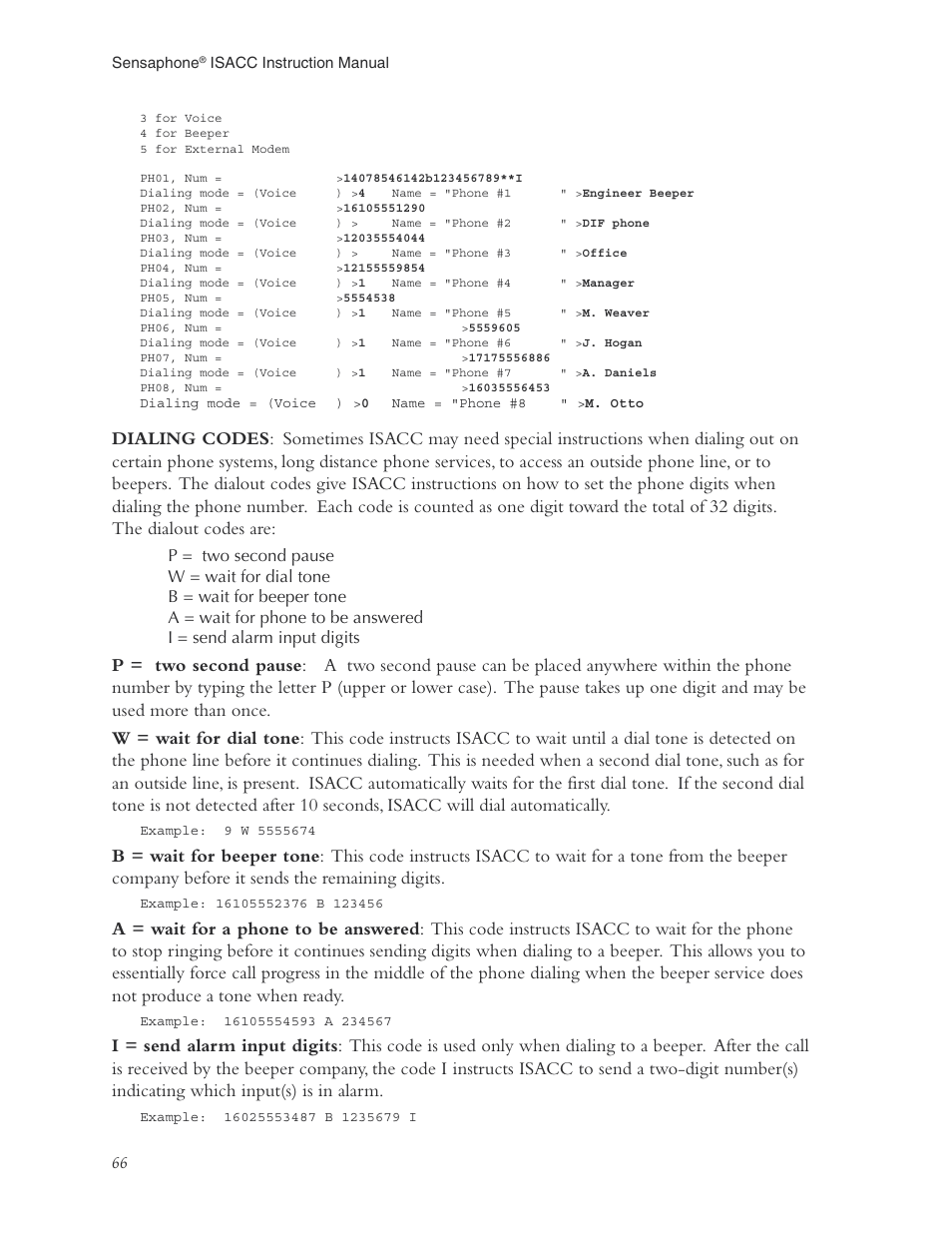 Sensaphone® ISACC Instruction Manual

3 for Voice
4 for Beeper
5 for External Modem

PH01, Num = >14078546142b123456789**I
Dialing mode = (Voice ) >4 Name = "Phone #1 " >Engineer Beeper
PH02, Num = >16105551290
Dialing mode = (Voice ) > Name = "Phone #2 " >DIF phone
PH03, Num = >12035554044
Dialing mode = (Voice ) > Name = "Phone #3 " >Office
PH04, Num = >12155559854
Dialing mode = (Voice ) >1 Name = "Phone #4 " >Manager
PH05, Num = >5554538
Dialing mode = (Voice ) >1 Name = "Phone #5 " >M. Weaver
PH06, Num = >5559605
Dialing mode = (Voice ) >1 Name = "Phone #6 " >J. Hogan
PH07, Num = >17175556886
Dialing mode = (Voice ) >1 Name = "Phone #7 " >A. Daniels
PH08, Num = >16035556453
Dialing mode = (Voice ) >0 Name = "Phone #8 " >M. Otto

**DIALING CODES**: Sometimes ISACC may need special instructions when dialing out on certain phone systems, long distance phone services, to access an outside phone line, or to beepers. The dialout codes give ISACC instructions on how to set the phone digits when dialing the phone number. Each code is counted as one digit toward the total of 32 digits. The dialout codes are:

P = two second pause
W = wait for dial tone
B = wait for beeper tone
A = wait for phone to be answered
I = send alarm input digits

**P = two second pause**: A two second pause can be placed anywhere within the phone number by typing the letter P (upper or lower case). The pause takes up one digit and may be used more than once.

**W = wait for dial tone**: This code instructs ISACC to wait until a dial tone is detected on the phone line before it continues dialing. This is needed when a second dial tone, such as for an outside line, is present. ISACC automatically waits for the first dial tone. If the second dial tone is not detected after 10 seconds, ISACC will dial automatically.

Example: 9 W 5555674

**B = wait for beeper tone**: This code instructs ISACC to wait for a tone from the beeper company before it sends the remaining digits.

Example: 16105552376 B 123456

**A = wait for a phone to be answered**: This code instructs ISACC to wait for the phone to stop ringing before it continues sending digits when dialing to a beeper. This allows you to essentially force call progress in the middle of the phone dialing when the beeper service does not produce a tone when ready.

Example: 16105554593 A 234567

**I = send alarm input digits**: This code is used only when dialing to a beeper. After the call is received by the beeper company, the code I instructs ISACC to send a two-digit number(s) indicating which input(s) is in alarm.

Example: 16025553487 B 1235679 I

66